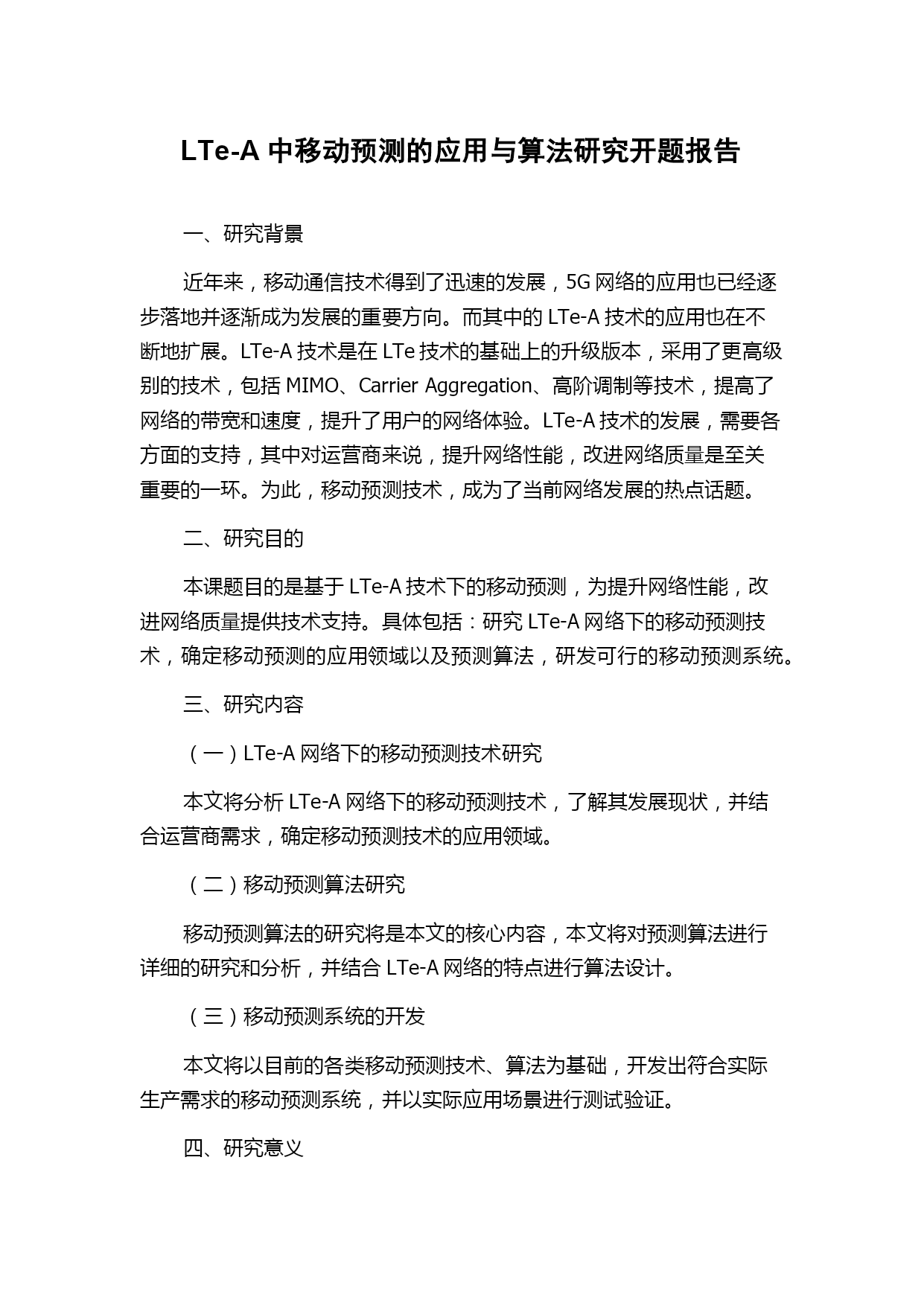 LTe-A 中移动预测的应用与算法研究开题报告

一、研究背景

近年来，移动通信技术得到了迅速的发展，5G 网络的应用也已经逐步落地并逐渐成为发展的重要方向。而其中的 LTe-A 技术的应用也在不断地扩展。LTe-A 技术是在 LTe 技术的基础上的升级版本，采用了更高级别的技术，包括 MIMO、Carrier Aggregation、高阶调制等技术，提高了网络的带宽和速度，提升了用户的网络体验。LTe-A 技术的发展，需要各方面的支持，其中对运营商来说，提升网络性能，改进网络质量是至关重要的一环。为此，移动预测技术，成为了当前网络发展的热点话题。

二、研究目的

本课题目的是基于 LTe-A 技术下的移动预测，为提升网络性能，改进网络质量提供技术支持。具体包括：研究 LTe-A 网络下的移动预测技术，确定移动预测的应用领域以及预测算法，研发可行的移动预测系统。

三、研究内容

（一）LTe-A 网络下的移动预测技术研究

本文将分析 LTe-A 网络下的移动预测技术，了解其发展现状，并结合运营商需求，确定移动预测技术的应用领域。

（二）移动预测算法研究

移动预测算法的研究将是本文的核心内容，本文将对预测算法进行详细的研究和分析，并结合 LTe-A 网络的特点进行算法设计。

（三）移动预测系统的开发

本文将以目前的各类移动预测技术、算法为基础，开发出符合实际生产需求的移动预测系统，并以实际应用场景进行测试验证。

四、研究意义